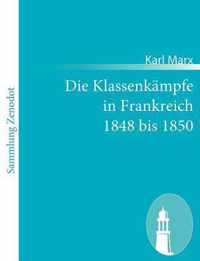 Sammlung Zenodot

Karl Marx

Die Klassenkämpfe in Frankreich 1848 bis 1850